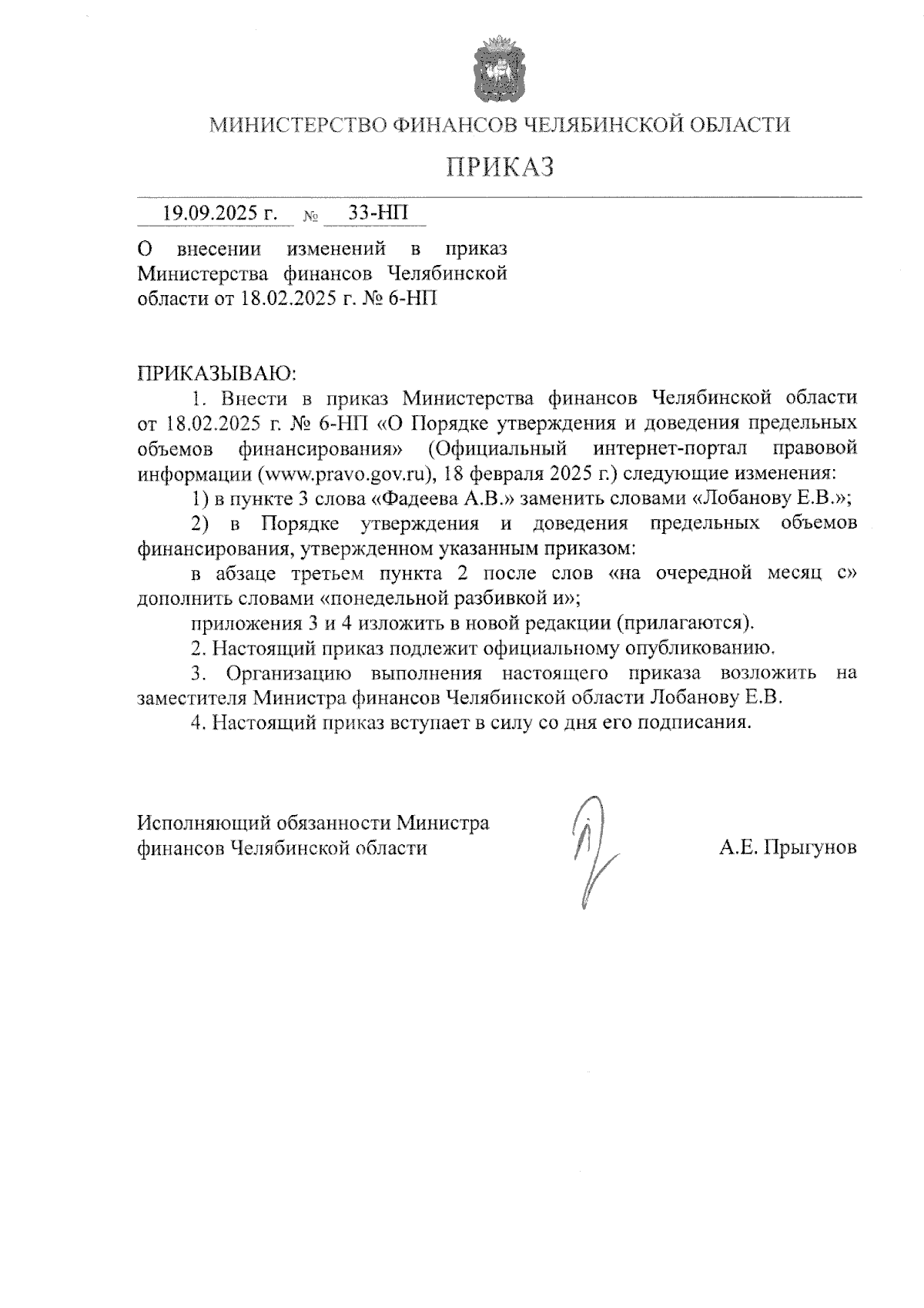 МИНИСТЕРСТВО ФИНАНСОВ ЧЕЛЯБИНСКОЙ ОБЛАСТИ

ПРИКАЗ

19.09.2025 г. № 33-НП

О внесении изменений в приказ Министерства финансов Челябинской области от 18.02.2025 г. № 6-НП

ПРИКАЗЫВАЮ:

1. Внести в приказ Министерства финансов Челябинской области от 18.02.2025 г. № 6-НП «О Порядке утверждения и доведения предельных объемов финансирования» (Официальный интернет-портал правовой информации (www.pravo.gov.ru), 18 февраля 2025 г.) следующие изменения:

1) в пункте 3 слова «Фадеева А.В.» заменить словами «Лобанову Е.В.»;

2) в Порядке утверждения и доведения предельных объемов финансирования, утвержденном указанным приказом:

в абзаце третьем пункта 2 после слов «на очередной месяц с» дополнить словами «понедельной разбивкой и»;

приложения 3 и 4 изложить в новой редакции (прилагаются).

2. Настоящий приказ подлежит официальному опубликованию.

3. Организацию выполнения настоящего приказа возложить на заместителя Министра финансов Челябинской области Лобанову Е.В.

4. Настоящий приказ вступает в силу со дня его подписания.

Исполняющий обязанности Министра финансов Челябинской области

А.Е. Прыгунов